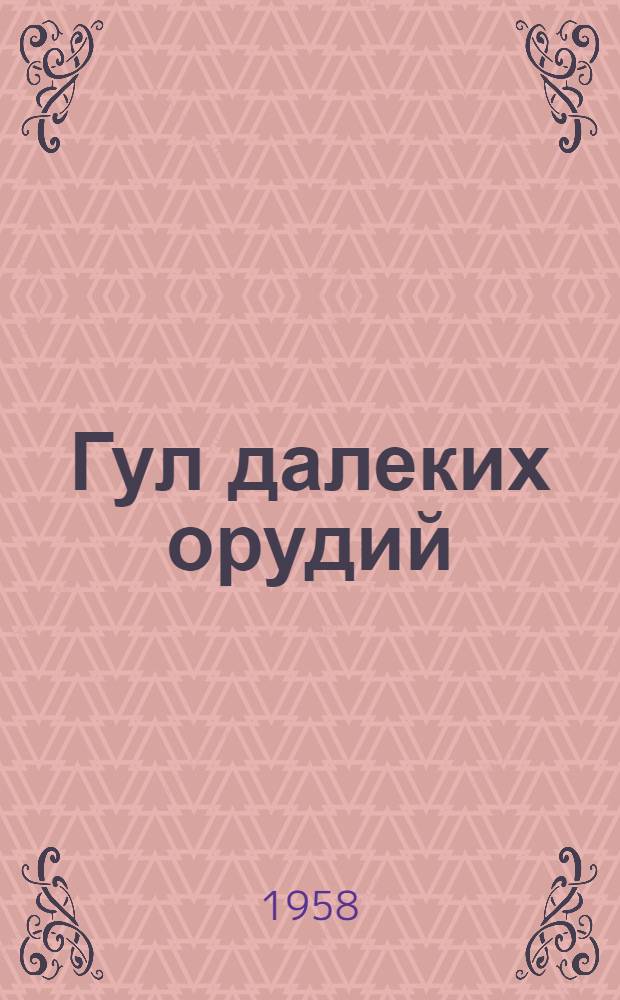 Гул далеких орудий

1958